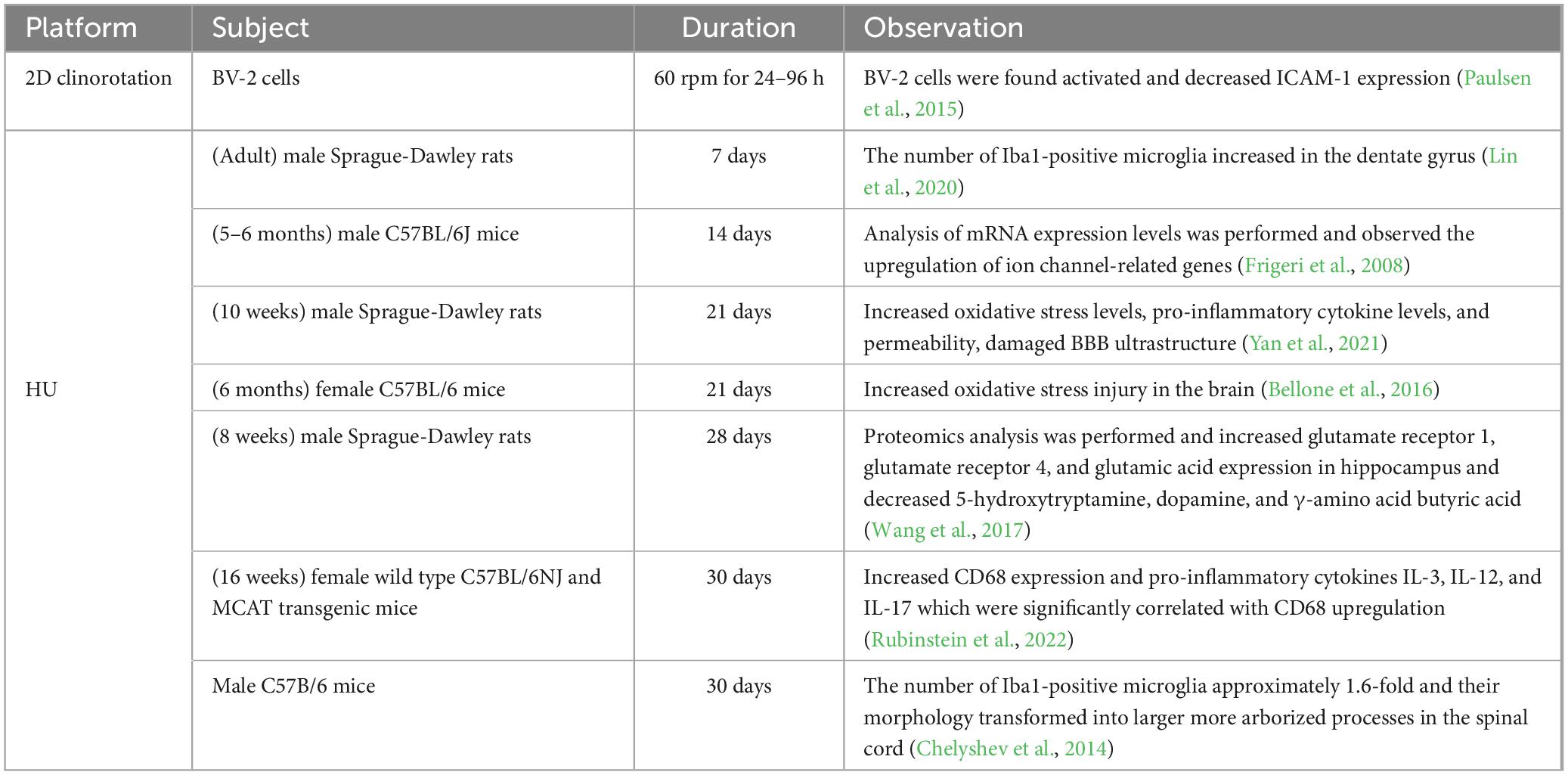 | Platform | Subject | Duration | Observation |
|---|---|---|---|
| 2D clinorotation | BV-2 cells | 60 rpm for 24–96 h | BV-2 cells were found activated and decreased ICAM-1 expression (Paulsen et al., 2015) |
| HU | (Adult) male Sprague-Dawley rats | 7 days | The number of Iba1-positive microglia increased in the dentate gyrus (Lin et al., 2020) |
|  | (5–6 months) male C57BL/6J mice | 14 days | Analysis of mRNA expression levels was performed and observed the upregulation of ion channel-related genes (Frigeri et al., 2008) |
|  | (10 weeks) male Sprague-Dawley rats | 21 days | Increased oxidative stress levels, pro-inflammatory cytokine levels, and permeability, damaged BBB ultrastructure (Yan et al., 2021) |
|  | (6 months) female C57BL/6 mice | 21 days | Increased oxidative stress injury in the brain (Bellone et al., 2016) |
|  | (8 weeks) male Sprague-Dawley rats | 28 days | Proteomics analysis was performed and increased glutamate receptor 1, glutamate receptor 4, and glutamic acid expression in hippocampus and decreased 5-hydroxytryptamine, dopamine, and γ-amino acid butyric acid (Wang et al., 2017) |
|  | (16 weeks) female wild type C57BL/6NJ and MCAT transgenic mice | 30 days | Increased CD68 expression and pro-inflammatory cytokines IL-3, IL-12, and IL-17 which were significantly correlated with CD68 upregulation (Rubinstein et al., 2022) |
|  | Male C57B/6 mice | 30 days | The number of Iba1-positive microglia approximately 1.6-fold and their morphology transformed into larger more arborized processes in the spinal cord (Chelyshev et al., 2014) |